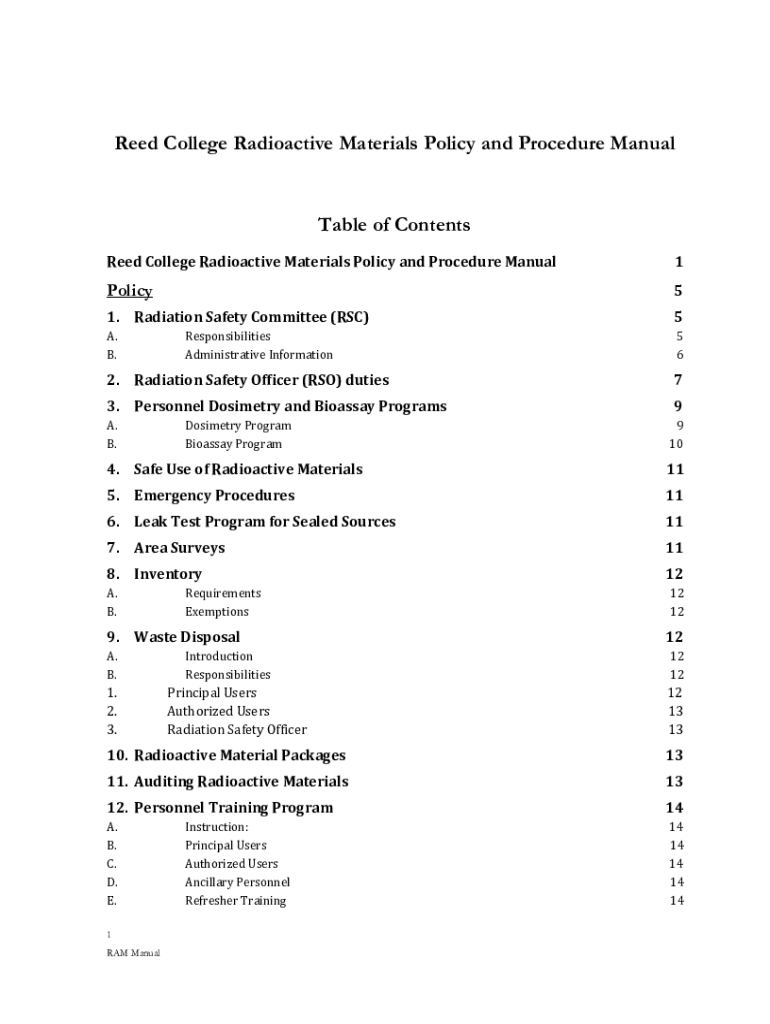 Reed College Radioactive Materials Policy and Procedure Manual

Table of Contents

Reed College Radioactive Materials Policy and Procedure Manual 1

Policy 5

1. Radiation Safety Committee (RSC) 5
A. Responsibilities 5
B. Administrative Information 6

2. Radiation Safety Officer (RSO) duties 7

3. Personnel Dosimetry and Bioassay Programs 9
A. Dosimetry Program 9
B. Bioassay Program 10

4. Safe Use of Radioactive Materials 11

5. Emergency Procedures 11

6. Leak Test Program for Sealed Sources 11

7. Area Surveys 11

8. Inventory 12
A. Requirements 12
B. Exemptions 12

9. Waste Disposal 12
A. Introduction 12
B. Responsibilities 12
1. Principal Users 12
2. Authorized Users 13
3. Radiation Safety Officer 13

10. Radioactive Material Packages 13

11. Auditing Radioactive Materials 13

12. Personnel Training Program 14
A. Instruction: 14
B. Principal Users 14
C. Authorized Users 14
D. Ancillary Personnel 14
E. Refresher Training 14

1
RAM Manual